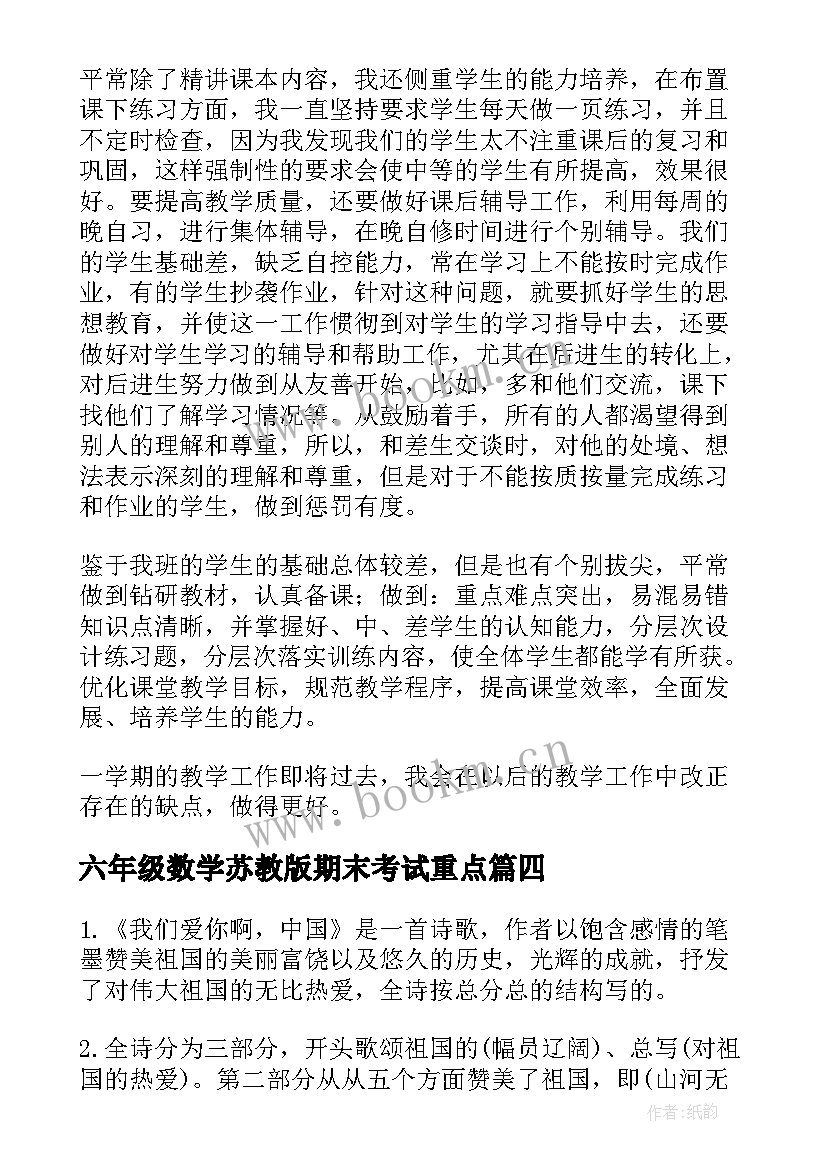 平常除了精讲课本内容，我还侧重学生的能力培养，在布置课下练习方面，我一直坚持要求学生每天做一页练习，并且不定时检查，因为我发现我们的学生太不注重课后的复习和巩固，这样强制性的要求会使中等的学生有所提高，效果很好。要提高教学质量，还要做好课后辅导工作，利用每周的晚自习，进行集体辅导，在晚自修时间进行个别辅导。我们的学生基础差，缺乏自控能力，常在学习上不能按时完成作业，有的学生抄袭作业，针对这种问题，就要抓好学生的思想教育，并使这一工作惯彻到对学生的学习指导中去，还要做好对学生学习的辅导和帮助工作，尤其在后进生的转化上，对后进生努力做到从友善开始，比如，多和他们交流，课下找他们了解学习情况等。从鼓励着手，所有的人都渴望得到别人的理解和尊重，所以，和差生交谈时，对他的处境、想法表示深刻的理解和尊重，但是对于不能按质按量完成练习和作业的学生，做到惩罚有度。

鉴于我班的学生的基础总体较差，但是也有个别拔尖，平常做到钻研教材，认真备课；做到：重点难点突出，易混易错知识点清晰，并掌握好、中、差学生的认知能力，分层次设计练习题，分层次落实训练内容，使全体学生都能学有所获。优化课堂教学目标，规范教学程序，提高课堂效率，全面发展、培养学生的能力。

一学期的教学工作即将过去，我会在以后的教学工作中改正存在的缺点，做得更好。

www.bookm.cn

六年级数学苏教版期末考试重点篇四

1.《我们爱你啊，中国》是一首诗歌，作者以饱含感情的笔墨赞美祖国的美丽富饶以及悠久的历史，光辉的成就，抒发了对伟大祖国的无比热爱，全诗按总分总的结构写的。

2.全诗分为三部分，开头歌颂祖国的(幅员辽阔)、总写(对祖国的热爱)。第二部分从从五个方面赞美了祖国，即(山河无

作者:纸韵